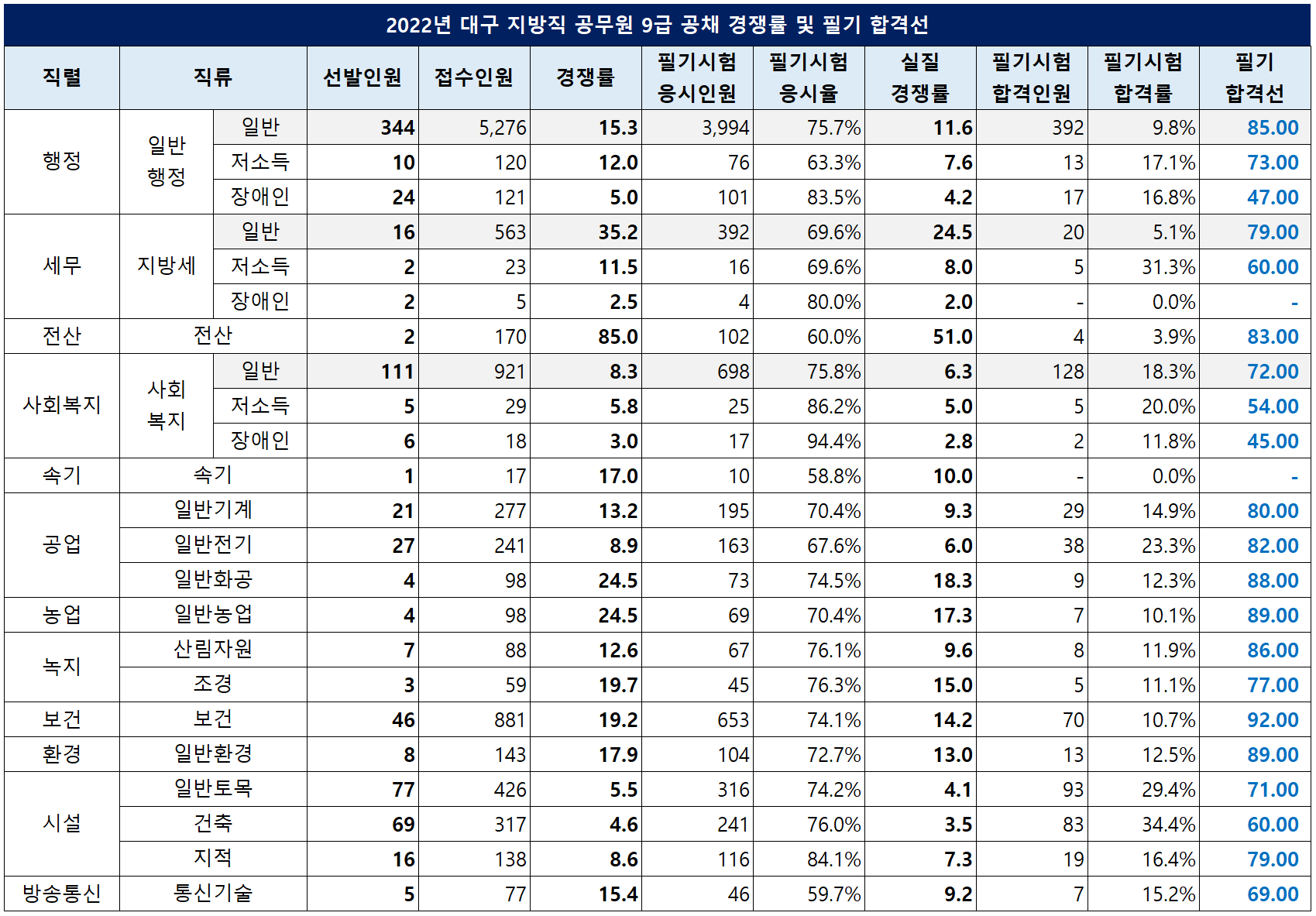 2022년 대구 지방직 공무원 9급 공채 경쟁률 및 필기 합격선

| 직렬 | 직류 | | 선발인원 | 접수인원 | 경쟁률 | 필기시험 응시인원 | 필기시험 응시율 | 실질 경쟁률 | 필기시험 합격인원 | 필기시험 합격률 | 필기 합격선 |
|---|---|---|---|---|---|---|---|---|---|---|---|
| 행정 | 일반 행정 | 일반 | 344 | 5,276 | 15.3 | 3,994 | 75.7% | 11.6 | 392 | 9.8% | 85.00 |
| | | 저소득 | 10 | 120 | 12.0 | 76 | 63.3% | 7.6 | 13 | 17.1% | 73.00 |
| | | 장애인 | 24 | 121 | 5.0 | 101 | 83.5% | 4.2 | 17 | 16.8% | 47.00 |
| 세무 | 지방세 | 일반 | 16 | 563 | 35.2 | 392 | 69.6% | 24.5 | 20 | 5.1% | 79.00 |
| | | 저소득 | 2 | 23 | 11.5 | 16 | 69.6% | 8.0 | 5 | 31.3% | 60.00 |
| | | 장애인 | 2 | 5 | 2.5 | 4 | 80.0% | 2.0 | - | 0.0% | - |
| 전산 | 전산 | | 2 | 170 | 85.0 | 102 | 60.0% | 51.0 | 4 | 3.9% | 83.00 |
| 사회복지 | 사회 복지 | 일반 | 111 | 921 | 8.3 | 698 | 75.8% | 6.3 | 128 | 18.3% | 72.00 |
| | | 저소득 | 5 | 29 | 5.8 | 25 | 86.2% | 5.0 | 5 | 20.0% | 54.00 |
| | | 장애인 | 6 | 18 | 3.0 | 17 | 94.4% | 2.8 | 2 | 11.8% | 45.00 |
| 속기 | 속기 | | 1 | 17 | 17.0 | 10 | 58.8% | 10.0 | - | 0.0% | - |
| 공업 | 일반기계 | | 21 | 277 | 13.2 | 195 | 70.4% | 9.3 | 29 | 14.9% | 80.00 |
| | 일반전기 | | 27 | 241 | 8.9 | 163 | 67.6% | 6.0 | 38 | 23.3% | 82.00 |
| | 일반화공 | | 4 | 98 | 24.5 | 73 | 74.5% | 18.3 | 9 | 12.3% | 88.00 |
| 농업 | 일반농업 | | 4 | 98 | 24.5 | 69 | 70.4% | 17.3 | 7 | 10.1% | 89.00 |
| 녹지 | 산림자원 | | 7 | 88 | 12.6 | 67 | 76.1% | 9.6 | 8 | 11.9% | 86.00 |
| | 조경 | | 3 | 59 | 19.7 | 45 | 76.3% | 15.0 | 5 | 11.1% | 77.00 |
| 보건 | 보건 | | 46 | 881 | 19.2 | 653 | 74.1% | 14.2 | 70 | 10.7% | 92.00 |
| 환경 | 일반환경 | | 8 | 143 | 17.9 | 104 | 72.7% | 13.0 | 13 | 12.5% | 89.00 |
| 시설 | 일반토목 | | 77 | 426 | 5.5 | 316 | 74.2% | 4.1 | 93 | 29.4% | 71.00 |
| | 건축 | | 69 | 317 | 4.6 | 241 | 76.0% | 3.5 | 83 | 34.4% | 60.00 |
| | 지적 | | 16 | 138 | 8.6 | 116 | 84.1% | 7.3 | 19 | 16.4% | 79.00 |
| 방송통신 | 통신기술 | | 5 | 77 | 15.4 | 46 | 59.7% | 9.2 | 7 | 15.2% | 69.00 |